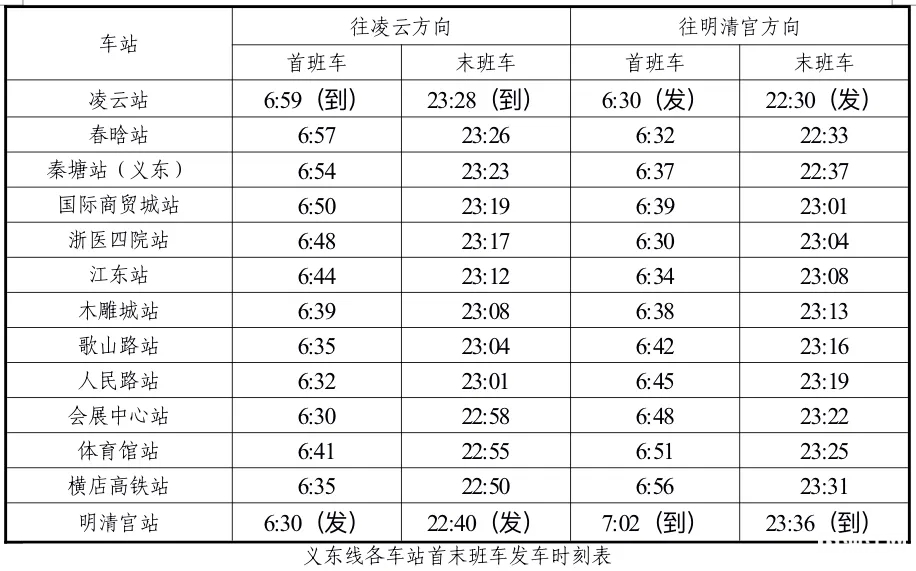 | 车站 | 往凌云方向 | | 往明清宫方向 | |
|---|---|---|---|---|
| | 首班车 | 末班车 | 首班车 | 末班车 |
| 凌云站 | 6:59（到） | 23:28（到） | 6:30（发） | 22:30（发） |
| 春晗站 | 6:57 | 23:26 | 6:32 | 22:33 |
| 秦塘站（义东） | 6:54 | 23:23 | 6:37 | 22:37 |
| 国际商贸城站 | 6:50 | 23:19 | 6:39 | 23:01 |
| 浙医四院站 | 6:48 | 23:17 | 6:30 | 23:04 |
| 江东站 | 6:44 | 23:12 | 6:34 | 23:08 |
| 木雕城站 | 6:39 | 23:08 | 6:38 | 23:13 |
| 歌山路站 | 6:35 | 23:04 | 6:42 | 23:16 |
| 人民路站 | 6:32 | 23:01 | 6:45 | 23:19 |
| 会展中心站 | 6:30 | 22:58 | 6:48 | 23:22 |
| 体育馆站 | 6:41 | 22:55 | 6:51 | 23:25 |
| 横店高铁站 | 6:35 | 22:50 | 6:56 | 23:31 |
| 明清宫站 | 6:30（发） | 22:40（发） | 7:02（到） | 23:36（到） |

义东线各车站首末班车发车时刻表